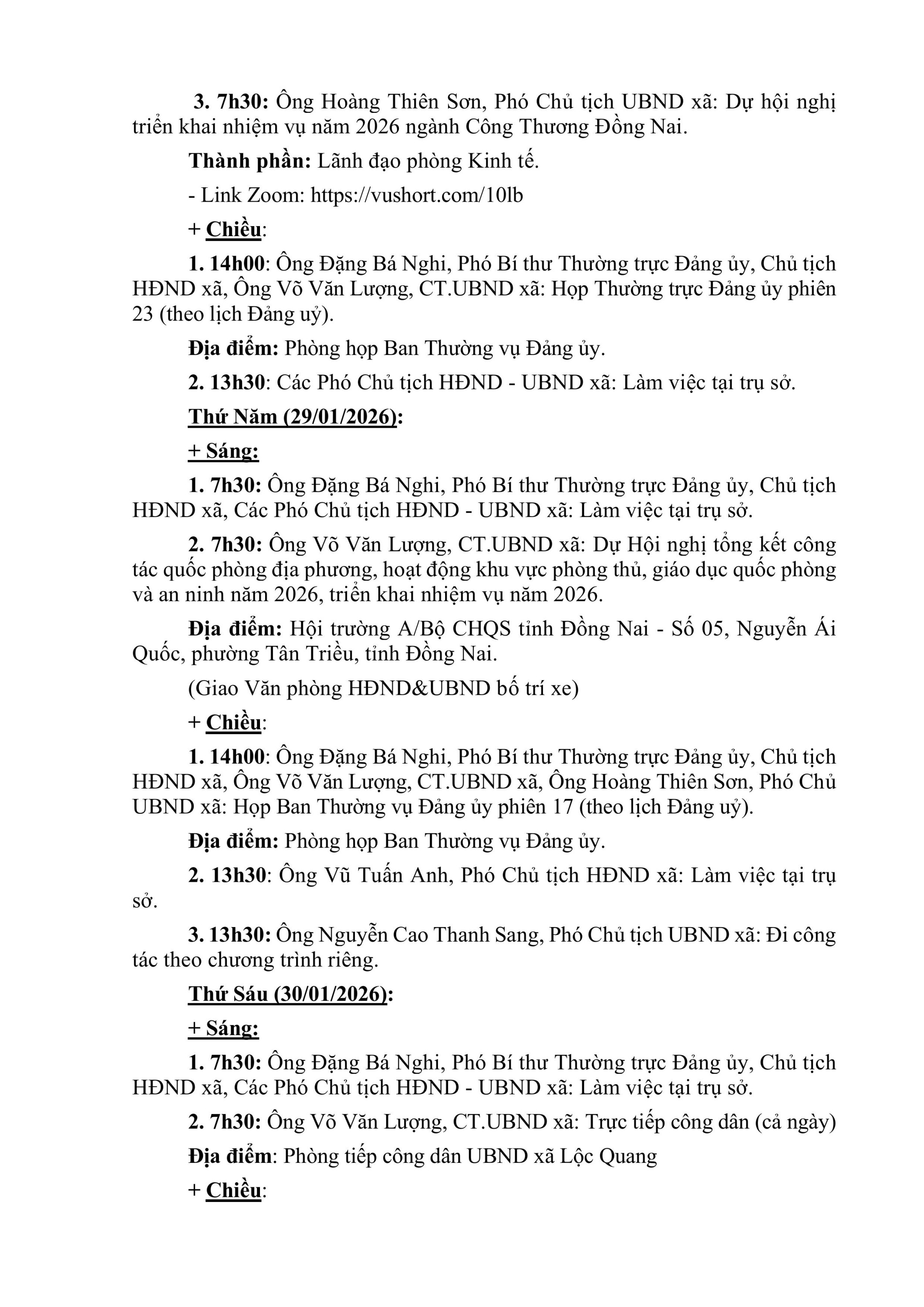 3. 7h30: Ông Hoàng Thiên Sơn, Phó Chủ tịch UBND xã: Dự hội nghị triển khai nhiệm vụ năm 2026 ngành Công Thương Đồng Nai.

Thành phần: Lãnh đạo phòng Kinh tế.

- Link Zoom: https://vushort.com/10lb

+ Chiều:

1. 14h00: Ông Đặng Bá Nghi, Phó Bí thư Thường trực Đảng ủy, Chủ tịch HĐND xã, Ông Võ Văn Lượng, CT.UBND xã: Họp Thường trực Đảng ủy phiên 23 (theo lịch Đảng uỷ).

Địa điểm: Phòng họp Ban Thường vụ Đảng ủy.

2. 13h30: Các Phó Chủ tịch HĐND - UBND xã: Làm việc tại trụ sở.

Thứ Năm (29/01/2026):

+ Sáng:

1. 7h30: Ông Đặng Bá Nghi, Phó Bí thư Thường trực Đảng ủy, Chủ tịch HĐND xã, Các Phó Chủ tịch HĐND - UBND xã: Làm việc tại trụ sở.

2. 7h30: Ông Võ Văn Lượng, CT.UBND xã: Dự Hội nghị tổng kết công tác quốc phòng địa phương, hoạt động khu vực phòng thủ, giáo dục quốc phòng và an ninh năm 2026, triển khai nhiệm vụ năm 2026.

Địa điểm: Hội trường A/Bộ CHQS tỉnh Đồng Nai - Số 05, Nguyễn Ái Quốc, phường Tân Triều, tỉnh Đồng Nai.

(Giao Văn phòng HĐND&UBND bố trí xe)

+ Chiều:

1. 14h00: Ông Đặng Bá Nghi, Phó Bí thư Thường trực Đảng ủy, Chủ tịch HĐND xã, Ông Võ Văn Lượng, CT.UBND xã, Ông Hoàng Thiên Sơn, Phó Chủ UBND xã: Họp Ban Thường vụ Đảng ủy phiên 17 (theo lịch Đảng uỷ).

Địa điểm: Phòng họp Ban Thường vụ Đảng ủy.

2. 13h30: Ông Vũ Tuấn Anh, Phó Chủ tịch HĐND xã: Làm việc tại trụ sở.

3. 13h30: Ông Nguyễn Cao Thanh Sang, Phó Chủ tịch UBND xã: Đi công tác theo chương trình riêng.

Thứ Sáu (30/01/2026):

+ Sáng:

1. 7h30: Ông Đặng Bá Nghi, Phó Bí thư Thường trực Đảng ủy, Chủ tịch HĐND xã, Các Phó Chủ tịch HĐND - UBND xã: Làm việc tại trụ sở.

2. 7h30: Ông Võ Văn Lượng, CT.UBND xã: Trực tiếp công dân (cả ngày)

Địa điểm: Phòng tiếp công dân UBND xã Lộc Quang

+ Chiều: